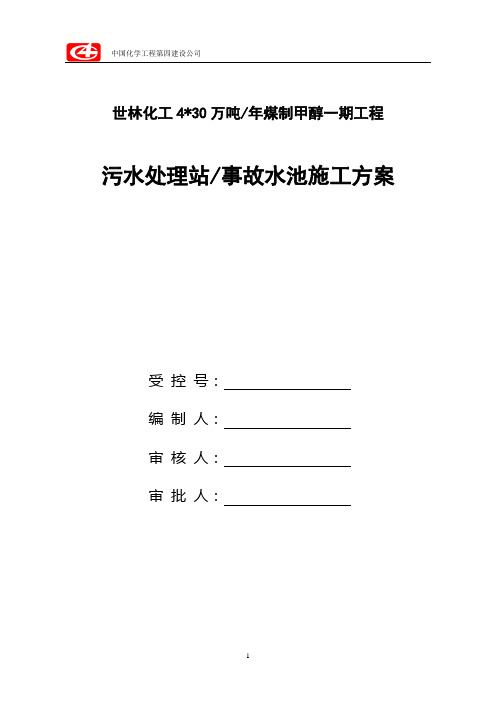 中国化学工程第四建设公司

世林化工 4*30 万吨/年煤制甲醇一期工程

污水处理站/事故水池施工方案

受 控 号：

编 制 人：

审 核 人：

审 批 人：

1